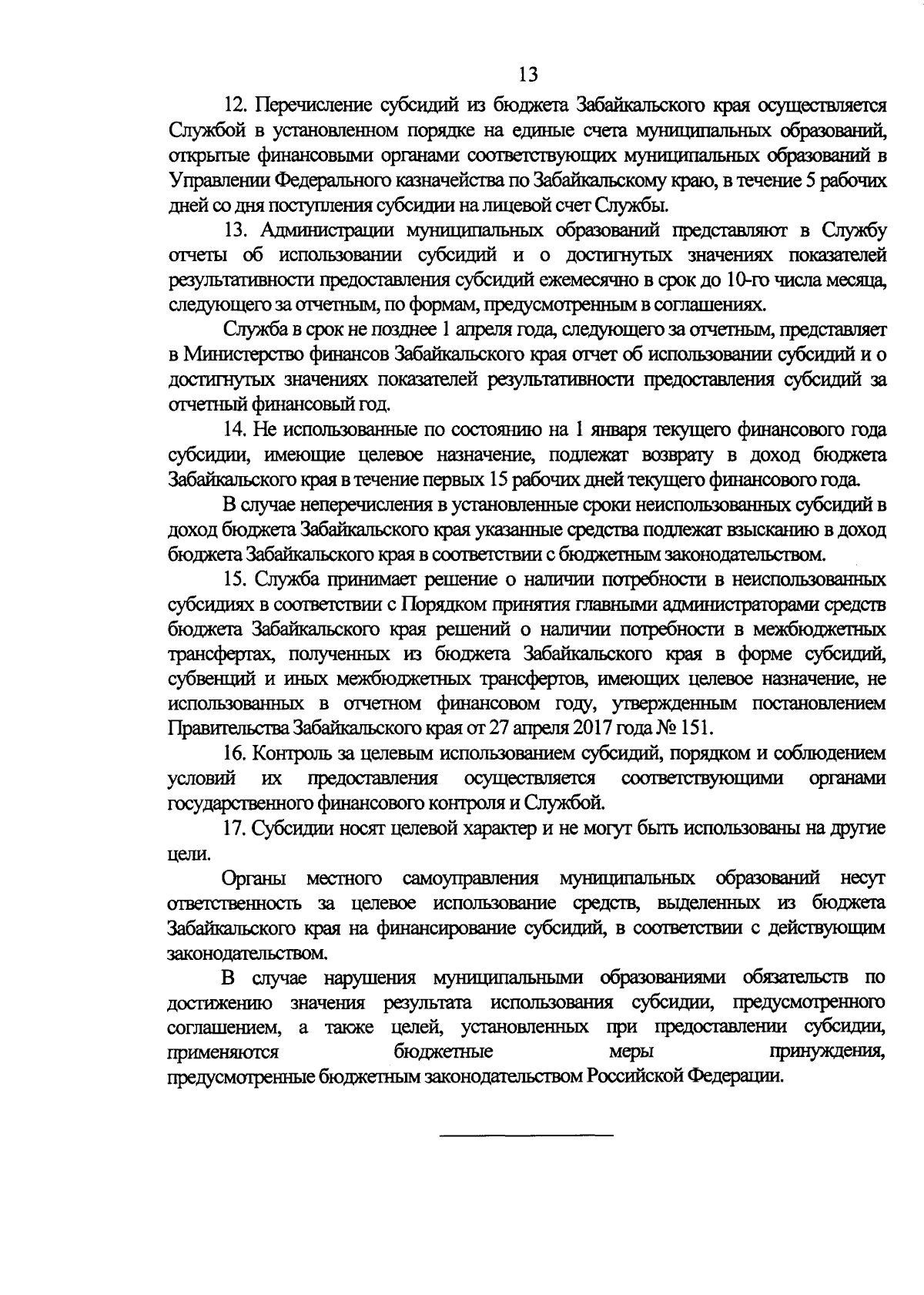 13

12. Перечисление субсидий из бюджета Забайкальского края осуществляется Службой в установленном порядке на единые счета муниципальных образований, открытые финансовыми органами соответствующих муниципальных образований в Управлении Федерального казначейства по Забайкальскому краю, в течение 5 рабочих дней со дня поступления субсидии на лицевой счет Службы.

13. Администрации муниципальных образований представляют в Службу отчеты об использовании субсидий и о достигнутых значениях показателей результативности предоставления субсидий ежемесячно в срок до 10-го числа месяца, следующего за отчетным, по формам, предусмотренным в соглашениях.

Служба в срок не позднее 1 апреля года, следующего за отчетным, представляет в Министерство финансов Забайкальского края отчет об использовании субсидий и о достигнутых значениях показателей результативности предоставления субсидий за отчетный финансовый год.

14. Не использованные по состоянию на 1 января текущего финансового года субсидии, имеющие целевое назначение, подлежат возврату в доход бюджета Забайкальского края в течение первых 15 рабочих дней текущего финансового года.

В случае неперечисления в установленные сроки неиспользованных субсидий в доход бюджета Забайкальского края указанные средства подлежат взысканию в доход бюджета Забайкальского края в соответствии с бюджетным законодательством.

15. Служба принимает решение о наличии потребности в неиспользованных субсидиях в соответствии с Порядком принятия главными администраторами средств бюджета Забайкальского края решений о наличии потребности в межбюджетных трансфертах, полученных из бюджета Забайкальского края в форме субсидий, субвенций и иных межбюджетных трансфертов, имеющих целевое назначение, не использованных в отчетном финансовом году, утвержденным постановлением Правительства Забайкальского края от 27 апреля 2017 года № 151.

16. Контроль за целевым использованием субсидий, порядком и соблюдением условий их предоставления осуществляется соответствующими органами государственного финансового контроля и Службой.

17. Субсидии носят целевой характер и не могут быть использованы на другие цели.

Органы местного самоуправления муниципальных образований несут ответственность за целевое использование средств, выделенных из бюджета Забайкальского края на финансирование субсидий, в соответствии с действующим законодательством.

В случае нарушения муниципальными образованиями обязательств по достижению значения результата использования субсидии, предусмотренного соглашением, а также целей, установленных при предоставлении субсидии, применяются бюджетные меры принуждения, предусмотренные бюджетным законодательством Российской Федерации.